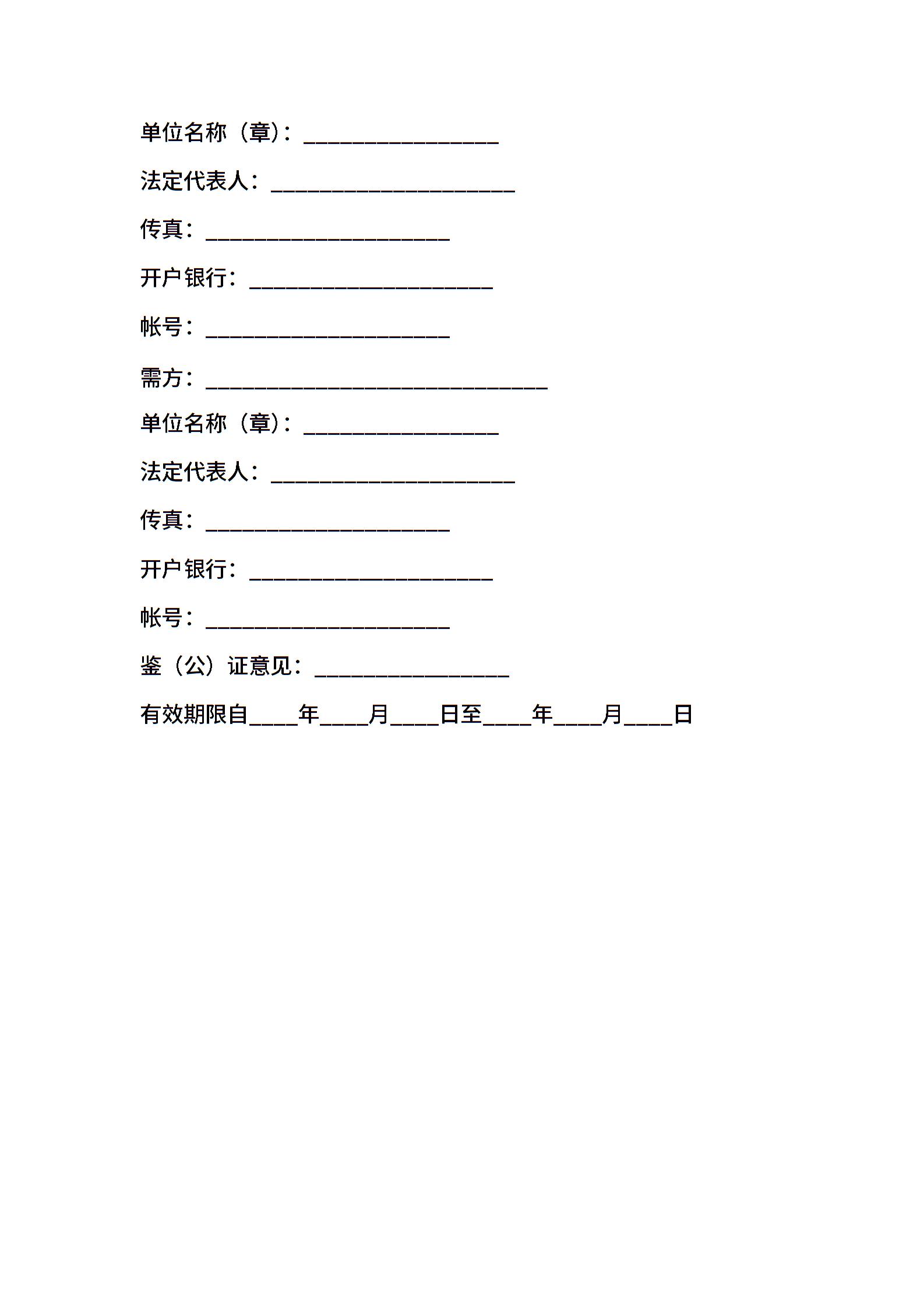 单位名称（章）：________________

法定代表人：____________________

传真：____________________

开户银行：____________________

帐号：____________________

需方：____________________________

单位名称（章）：________________

法定代表人：____________________

传真：____________________

开户银行：____________________

帐号：____________________

鉴（公）证意见：________________

有效期限自____年____月____日至____年____月____日